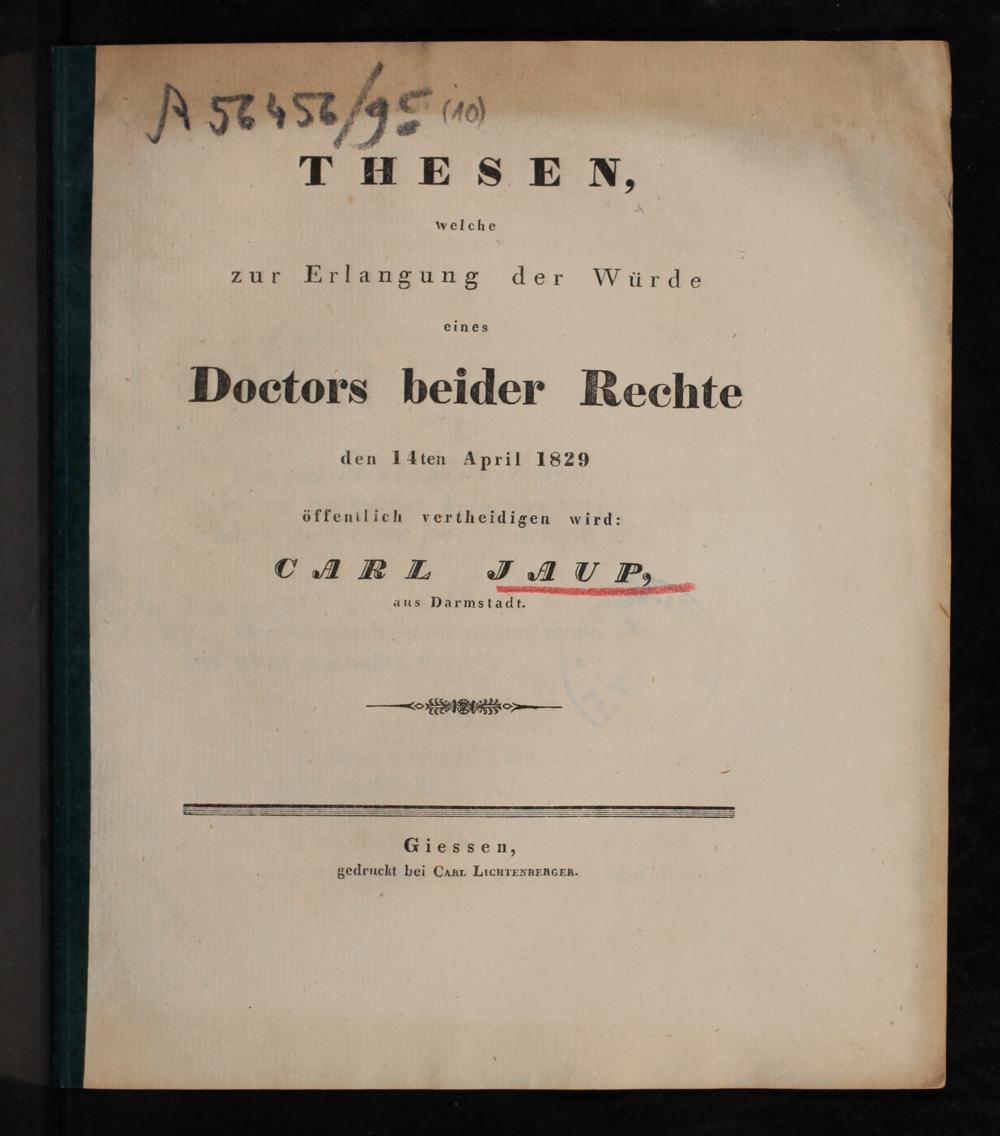 A 56456/95 (10)

THESEN,

welche

zur Erlangung der Würde

eines

Doctors beider Rechte

den 14ten April 1829

öffentlich vertheidigen wird:

CARL JAUP,

aus Darmstadt.

Giessen,
gedruckt bei Carl Lichtenberger.